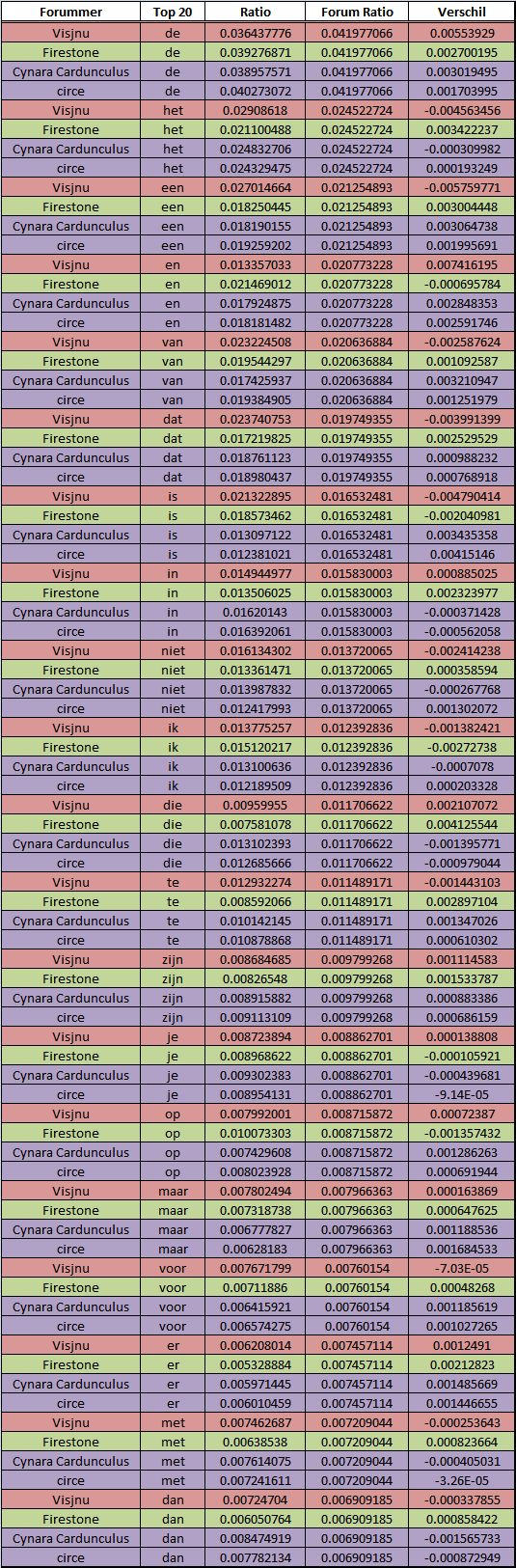 | Forummer | Top 20 | Ratio | Forum Ratio | Verschil |
|---|---|---|---|---|
| Visjnu | de | 0.036437776 | 0.041977066 | 0.00553929 |
| Firestone | de | 0.039276871 | 0.041977066 | 0.002700195 |
| Cynara Cardunculus | de | 0.038957571 | 0.041977066 | 0.003019495 |
| circe | de | 0.040273072 | 0.041977066 | 0.001703995 |
| Visjnu | het | 0.02908618 | 0.024522724 | -0.004563456 |
| Firestone | het | 0.021100488 | 0.024522724 | 0.003422237 |
| Cynara Cardunculus | het | 0.024832706 | 0.024522724 | -0.000309982 |
| circe | het | 0.024329475 | 0.024522724 | 0.000193249 |
| Visjnu | een | 0.027014664 | 0.021254893 | -0.005759771 |
| Firestone | een | 0.018250445 | 0.021254893 | 0.003004448 |
| Cynara Cardunculus | een | 0.018190155 | 0.021254893 | 0.003064738 |
| circe | een | 0.019259202 | 0.021254893 | 0.001995691 |
| Visjnu | en | 0.013357033 | 0.020773228 | 0.007416195 |
| Firestone | en | 0.021469012 | 0.020773228 | -0.000695784 |
| Cynara Cardunculus | en | 0.017924875 | 0.020773228 | 0.002848353 |
| circe | en | 0.018181482 | 0.020773228 | 0.002591746 |
| Visjnu | van | 0.023224508 | 0.020636884 | -0.002587624 |
| Firestone | van | 0.019544297 | 0.020636884 | 0.001092587 |
| Cynara Cardunculus | van | 0.017425937 | 0.020636884 | 0.003210947 |
| circe | van | 0.019384905 | 0.020636884 | 0.001251979 |
| Visjnu | dat | 0.023740753 | 0.019749355 | -0.003991399 |
| Firestone | dat | 0.017219825 | 0.019749355 | 0.002529529 |
| Cynara Cardunculus | dat | 0.018761123 | 0.019749355 | 0.000988232 |
| circe | dat | 0.018980437 | 0.019749355 | 0.000768918 |
| Visjnu | is | 0.021322895 | 0.016532481 | -0.004790414 |
| Firestone | is | 0.018573462 | 0.016532481 | -0.002040981 |
| Cynara Cardunculus | is | 0.013097122 | 0.016532481 | 0.003435358 |
| circe | is | 0.012381021 | 0.016532481 | 0.00415146 |
| Visjnu | in | 0.014944977 | 0.015830003 | 0.000885025 |
| Firestone | in | 0.013506025 | 0.015830003 | 0.002323977 |
| Cynara Cardunculus | in | 0.01620143 | 0.015830003 | -0.000371428 |
| circe | in | 0.016392061 | 0.015830003 | -0.000562058 |
| Visjnu | niet | 0.016134302 | 0.013720065 | -0.002414238 |
| Firestone | niet | 0.013361471 | 0.013720065 | 0.000358594 |
| Cynara Cardunculus | niet | 0.013987832 | 0.013720065 | -0.000267768 |
| circe | niet | 0.012417993 | 0.013720065 | 0.001302072 |
| Visjnu | ik | 0.013775257 | 0.012392836 | -0.001382421 |
| Firestone | ik | 0.015120217 | 0.012392836 | -0.00272738 |
| Cynara Cardunculus | ik | 0.013100636 | 0.012392836 | -0.0007078 |
| circe | ik | 0.012189509 | 0.012392836 | 0.000203328 |
| Visjnu | die | 0.00959955 | 0.011706622 | 0.002107072 |
| Firestone | die | 0.007581078 | 0.011706622 | 0.004125544 |
| Cynara Cardunculus | die | 0.013102393 | 0.011706622 | -0.001395771 |
| circe | die | 0.012685666 | 0.011706622 | -0.000979044 |
| Visjnu | te | 0.012932274 | 0.011489171 | -0.001443103 |
| Firestone | te | 0.008592066 | 0.011489171 | 0.002897104 |
| Cynara Cardunculus | te | 0.010142145 | 0.011489171 | 0.001347026 |
| circe | te | 0.010878868 | 0.011489171 | 0.000610302 |
| Visjnu | zijn | 0.008684685 | 0.009799268 | 0.001114583 |
| Firestone | zijn | 0.00826548 | 0.009799268 | 0.001533787 |
| Cynara Cardunculus | zijn | 0.008915882 | 0.009799268 | 0.000883386 |
| circe | zijn | 0.009113109 | 0.009799268 | 0.000686159 |
| Visjnu | je | 0.008723894 | 0.008862701 | 0.000138808 |
| Firestone | je | 0.008968622 | 0.008862701 | -0.000105921 |
| Cynara Cardunculus | je | 0.009302383 | 0.008862701 | -0.000439681 |
| circe | je | 0.008954131 | 0.008862701 | -9.14E-05 |
| Visjnu | op | 0.007992001 | 0.008715872 | 0.00072387 |
| Firestone | op | 0.010073303 | 0.008715872 | -0.001357432 |
| Cynara Cardunculus | op | 0.007429608 | 0.008715872 | 0.001286263 |
| circe | op | 0.008023928 | 0.008715872 | 0.000691944 |
| Visjnu | maar | 0.007802494 | 0.007966363 | 0.000163869 |
| Firestone | maar | 0.007318738 | 0.007966363 | 0.000647625 |
| Cynara Cardunculus | maar | 0.006777827 | 0.007966363 | 0.001188536 |
| circe | maar | 0.00628183 | 0.007966363 | 0.001684533 |
| Visjnu | voor | 0.007671799 | 0.00760154 | -7.03E-05 |
| Firestone | voor | 0.00711886 | 0.00760154 | 0.00048268 |
| Cynara Cardunculus | voor | 0.006415921 | 0.00760154 | 0.001185619 |
| circe | voor | 0.006574275 | 0.00760154 | 0.001027265 |
| Visjnu | er | 0.006208014 | 0.007457114 | 0.0012491 |
| Firestone | er | 0.005328884 | 0.007457114 | 0.00212823 |
| Cynara Cardunculus | er | 0.005971445 | 0.007457114 | 0.001485669 |
| circe | er | 0.006010459 | 0.007457114 | 0.001446655 |
| Visjnu | met | 0.007462687 | 0.007209044 | -0.000253643 |
| Firestone | met | 0.00638538 | 0.007209044 | 0.000823664 |
| Cynara Cardunculus | met | 0.007614075 | 0.007209044 | -0.000405031 |
| circe | met | 0.007241611 | 0.007209044 | -3.26E-05 |
| Visjnu | dan | 0.00724704 | 0.006909185 | -0.000337855 |
| Firestone | dan | 0.006050764 | 0.006909185 | 0.000858422 |
| Cynara Cardunculus | dan | 0.008474919 | 0.006909185 | -0.001565733 |
| circe | dan | 0.007782134 | 0.006909185 | -0.000872949 |